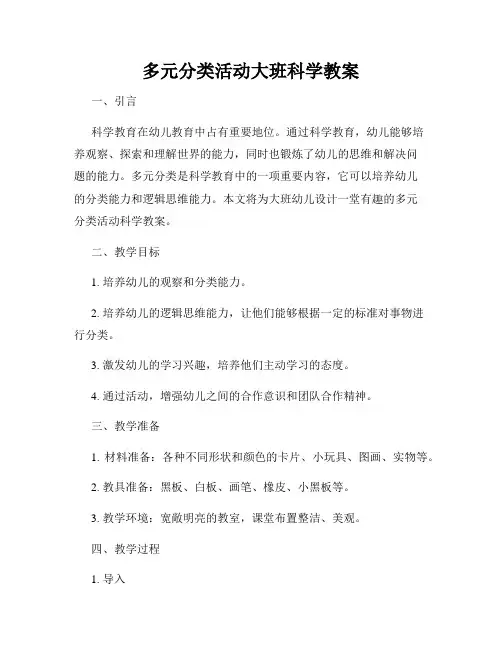 多元分类活动大班科学教案

一、引言

科学教育在幼儿教育中占有重要地位。通过科学教育，幼儿能够培养观察、探索和理解世界的能力，同时也锻炼了幼儿的思维和解决问题的能力。多元分类是科学教育中的一项重要内容，它可以培养幼儿的分类能力和逻辑思维能力。本文将为大班幼儿设计一堂有趣的多元分类活动科学教案。

二、教学目标

1. 培养幼儿的观察和分类能力。

2. 培养幼儿的逻辑思维能力，让他们能够根据一定的标准对事物进行分类。

3. 激发幼儿的学习兴趣，培养他们主动学习的态度。

4. 通过活动，增强幼儿之间的合作意识和团队合作精神。

三、教学准备

1. 材料准备：各种不同形状和颜色的卡片、小玩具、图画、实物等。

2. 教具准备：黑板、白板、画笔、橡皮、小黑板等。

3. 教学环境：宽敞明亮的教室，课堂布置整洁、美观。

四、教学过程

1. 导入